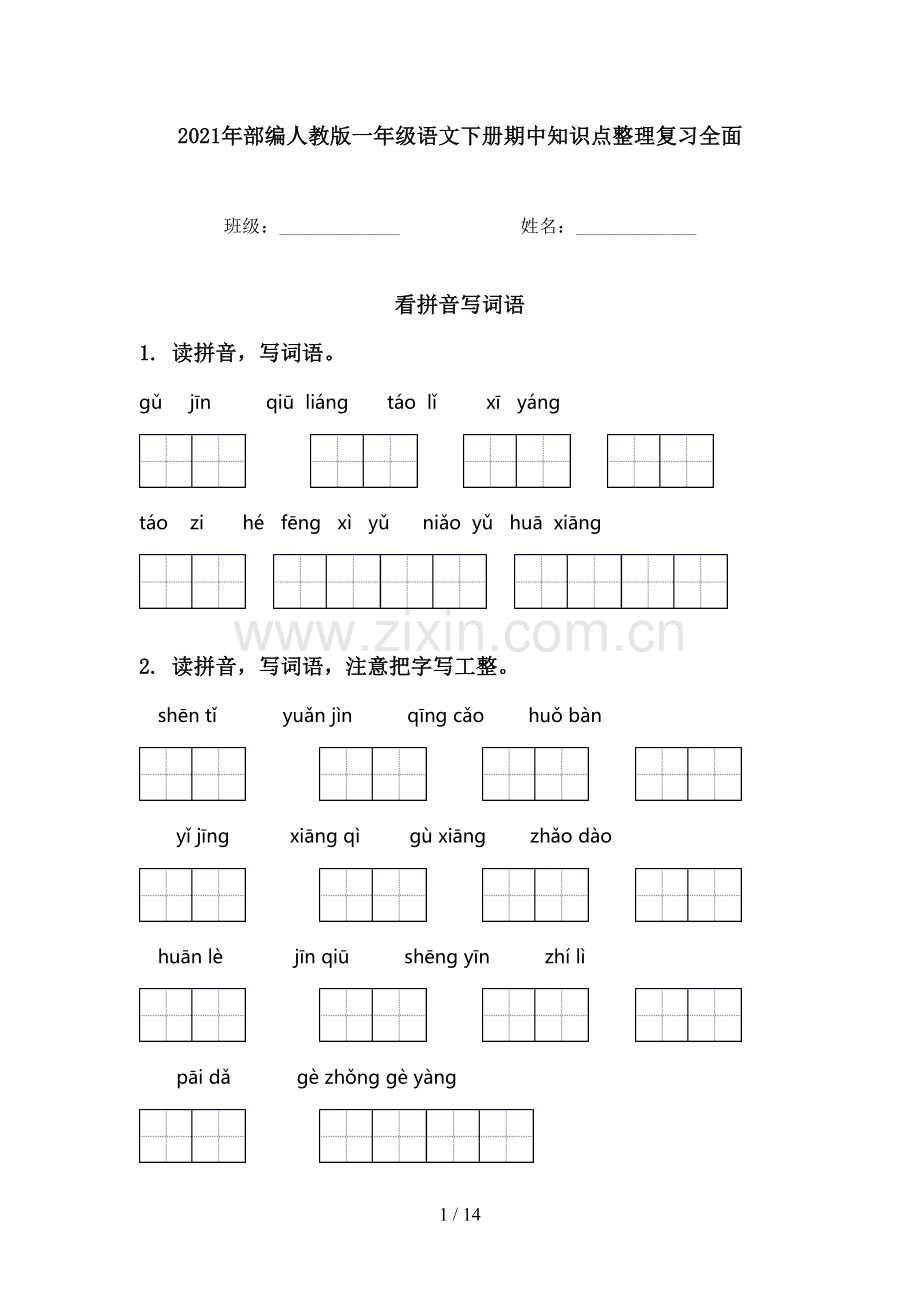 2021年部编人教版一年级语文下册期中知识点整理复习全面

班级：______________ 姓名：______________

看拼音写词语

1. 读拼音，写词语。

gǔ jīn qiū liáng táo lǐ xī yáng

táo zi hé fēng xì yǔ niǎo yǔ huā xiāng

www.zixin.com.cn

2. 读拼音，写词语，注意把字写工整。

shēn tǐ yuǎn jìn qīng cǎo huǒ bàn

yǐ jīng xiāng qì gù xiāng zhǎo dào

huān lè jīn qiū shēng yīn zhí lì

pāi dǎ gè zhǒng gè yàng

1 / 14